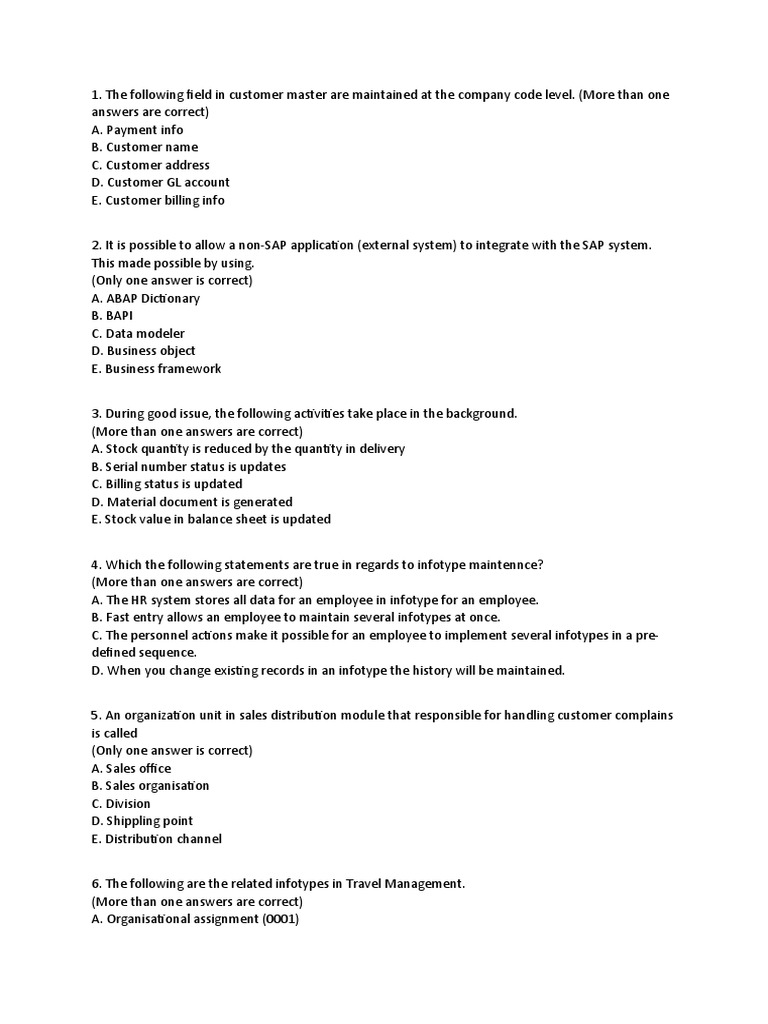 1. The following field in customer master are maintained at the company code level. (More than one answers are correct)
A. Payment info
B. Customer name
C. Customer address
D. Customer GL account
E. Customer billing info

2. It is possible to allow a non-SAP application (external system) to integrate with the SAP system. This made possible by using.
(Only one answer is correct)
A. ABAP Dictionary
B. BAPI
C. Data modeler
D. Business object
E. Business framework

3. During good issue, the following activities take place in the background.
(More than one answers are correct)
A. Stock quantity is reduced by the quantity in delivery
B. Serial number status is updates
C. Billing status is updated
D. Material document is generated
E. Stock value in balance sheet is updated

4. Which the following statements are true in regards to infotype maintennce?
(More than one answers are correct)
A. The HR system stores all data for an employee in infotype for an employee.
B. Fast entry allows an employee to maintain several infotypes at once.
C. The personnel actions make it possible for an employee to implement several infotypes in a pre-defined sequence.
D. When you change existing records in an infotype the history will be maintained.

5. An organization unit in sales distribution module that responsible for handling customer complains is called
(Only one answer is correct)
A. Sales office
B. Sales organisation
C. Division
D. Shippling point
E. Distribution channel

6. The following are the related infotypes in Travel Management.
(More than one answers are correct)
A. Organisational assignment (0001)